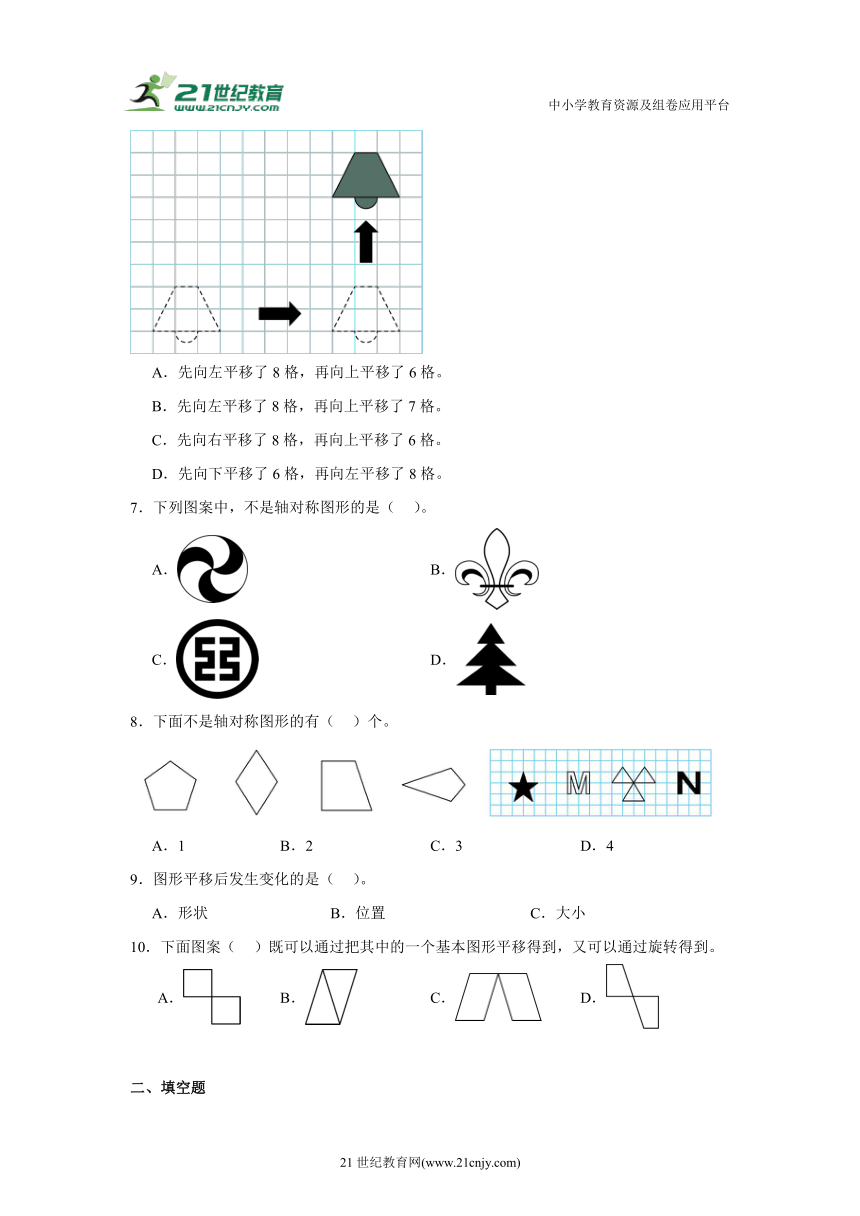 21世纪教育
www.21cnjy.com

中小学教育资源及组卷应用平台

A．先向左平移了 8 格，再向上平移了 6 格。

B．先向左平移了 8 格，再向上平移了 7 格。

C．先向右平移了 8 格，再向上平移了 6 格。

D．先向下平移了 6 格，再向左平移了 8 格。

7．下列图案中，不是轴对称图形的是（　）。

A.

B.

C.

D.

8．下面不是轴对称图形的有（　）个。

M

N

A．1　　B．2　　C．3　　D．4

9．图形平移后发生变化的是（　）。

A．形状　　B．位置　　C．大小

10．下面图案（　）既可以通过把其中的一个基本图形平移得到，又可以通过旋转得到。

A.　　B.　　C.　　D.

二、填空题

21 世纪教育网(www.21cnjy.com)